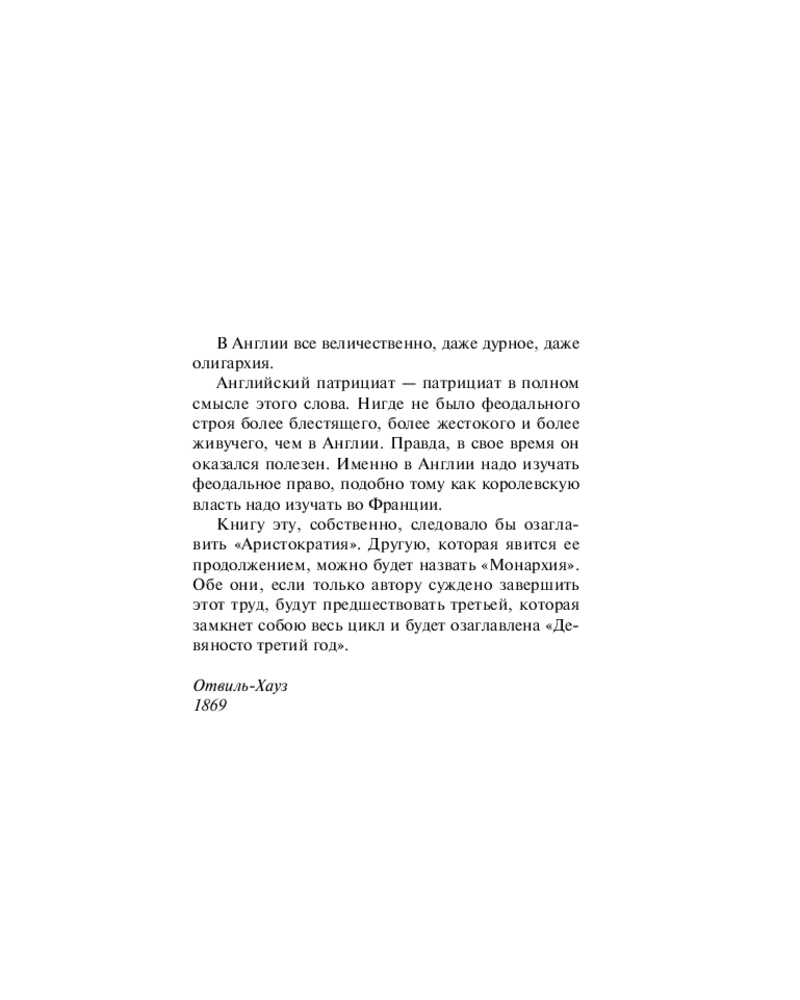 В Англии все величественно, даже дурное, даже олигархия.

Английский патрициат — патрициат в полном смысле этого слова. Нигде не было феодального строя более блестящего, более жестокого и более живучего, чем в Англии. Правда, в свое время он оказался полезен. Именно в Англии надо изучать феодальное право, подобно тому как королевскую власть надо изучать во Франции.

Книгу эту, собственно, следовало бы озаглавить «Аристократия». Другую, которая явится ее продолжением, можно будет назвать «Монархия». Обе они, если только автору суждено завершить этот труд, будут предшествовать третьей, которая замкнет собою весь цикл и будет озаглавлена «Девяносто третий год».

Отвиль-Хауз
1869